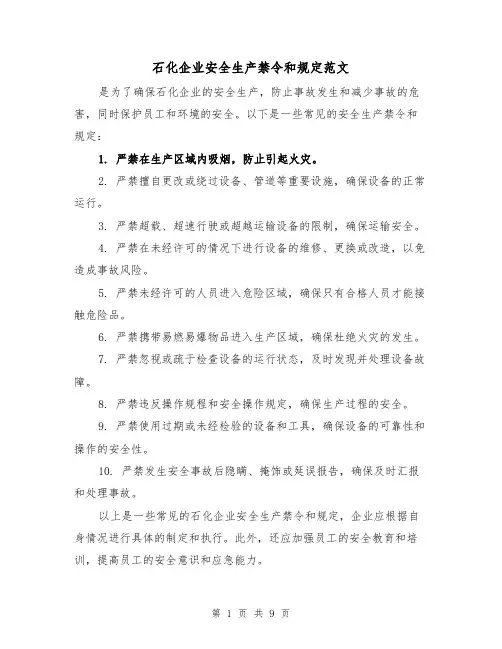 石化企业安全生产禁令和规定范文

是为了确保石化企业的安全生产，防止事故发生和减少事故的危害，同时保护员工和环境的安全。以下是一些常见的安全生产禁令和规定：

1. 严禁在生产区域内吸烟，防止引起火灾。

2. 严禁擅自更改或绕过设备、管道等重要设施，确保设备的正常运行。

3. 严禁超载、超速行驶或超越运输设备的限制，确保运输安全。

4. 严禁在未经许可的情况下进行设备的维修、更换或改造，以免造成事故风险。

5. 严禁未经许可的人员进入危险区域，确保只有合格人员才能接触危险品。

6. 严禁携带易燃易爆物品进入生产区域，确保杜绝火灾的发生。

7. 严禁忽视或疏于检查设备的运行状态，及时发现并处理设备故障。

8. 严禁违反操作规程和安全操作规定，确保生产过程的安全。

9. 严禁使用过期或未经检验的设备和工具，确保设备的可靠性和操作的安全性。

10. 严禁发生安全事故后隐瞒、掩饰或延误报告，确保及时汇报和处理事故。

以上是一些常见的石化企业安全生产禁令和规定，企业应根据自身情况进行具体的制定和执行。此外，还应加强员工的安全教育和培训，提高员工的安全意识和应急能力。

第 1 页 共 9 页